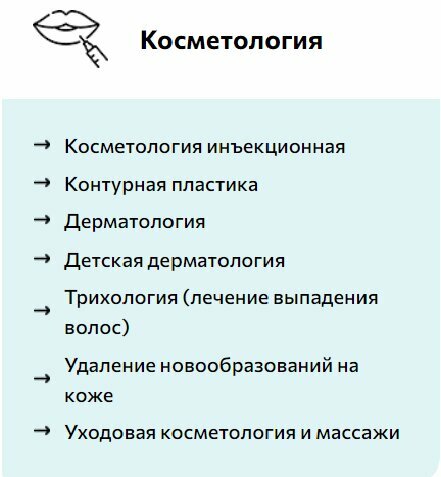 Косметология

→ Косметология инъекционная
→ Контурная пластика
→ Дерматология
→ Детская дерматология
→ Трихология (лечение выпадения волос)
→ Удаление новообразований на коже
→ Уходовая косметология и массажи